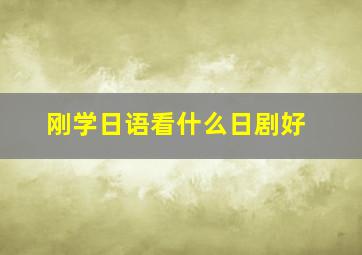 刚学日语看什么日剧好